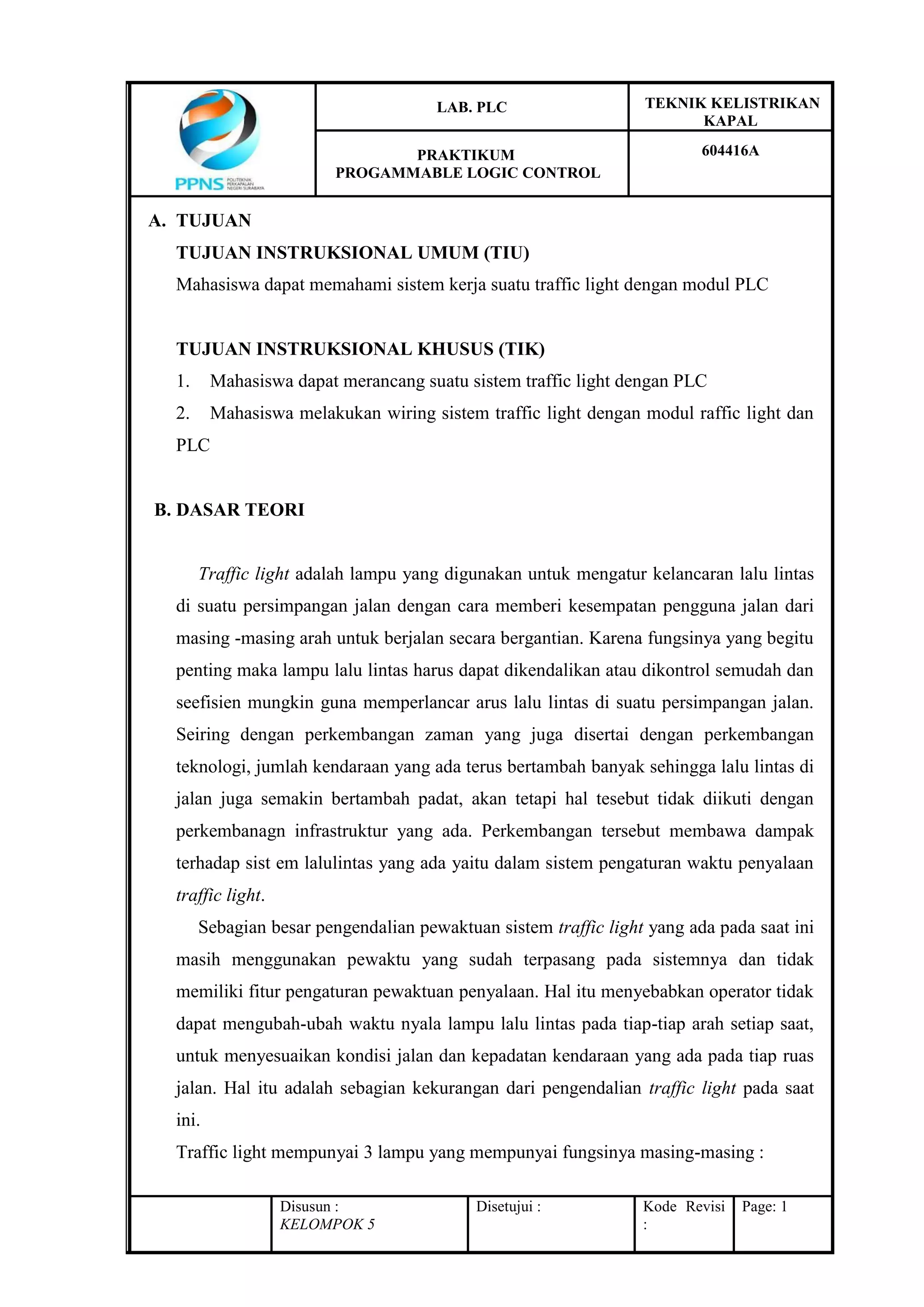 | PPNS POLITEKNIK PERKAPALAN NEGERI SURABAYA | LAB. PLC | TEKNIK KELISTRIKAN KAPAL |
|---|---|---|
| | PRAKTIKUM PROGAMMABLE LOGIC CONTROL | 604416A |

A. TUJUAN

TUJUAN INSTRUKSIONAL UMUM (TIU)

Mahasiswa dapat memahami sistem kerja suatu traffic light dengan modul PLC

TUJUAN INSTRUKSIONAL KHUSUS (TIK)

1. Mahasiswa dapat merancang suatu sistem traffic light dengan PLC

2. Mahasiswa melakukan wiring sistem traffic light dengan modul raffic light dan PLC

B. DASAR TEORI

Traffic light adalah lampu yang digunakan untuk mengatur kelancaran lalu lintas di suatu persimpangan jalan dengan cara memberi kesempatan pengguna jalan dari masing -masing arah untuk berjalan secara bergantian. Karena fungsinya yang begitu penting maka lampu lalu lintas harus dapat dikendalikan atau dikontrol semudah dan seefisien mungkin guna memperlancar arus lalu lintas di suatu persimpangan jalan. Seiring dengan perkembangan zaman yang juga disertai dengan perkembangan teknologi, jumlah kendaraan yang ada terus bertambah banyak sehingga lalu lintas di jalan juga semakin bertambah padat, akan tetapi hal tesebut tidak diikuti dengan perkembanagn infrastruktur yang ada. Perkembangan tersebut membawa dampak terhadap sist em lalulintas yang ada yaitu dalam sistem pengaturan waktu penyalaan traffic light.

Sebagian besar pengendalian pewaktuan sistem traffic light yang ada pada saat ini masih menggunakan pewaktu yang sudah terpasang pada sistemnya dan tidak memiliki fitur pengaturan pewaktuan penyalaan. Hal itu menyebabkan operator tidak dapat mengubah-ubah waktu nyala lampu lalu lintas pada tiap-tiap arah setiap saat, untuk menyesuaikan kondisi jalan dan kepadatan kendaraan yang ada pada tiap ruas jalan. Hal itu adalah sebagian kekurangan dari pengendalian traffic light pada saat ini.

Traffic light mempunyai 3 lampu yang mempunyai fungsinya masing-masing :

| | Disusun : KELOMPOK 5 | Disetujui : | Kode Revisi : | Page: 1 |
|---|---|---|---|---|